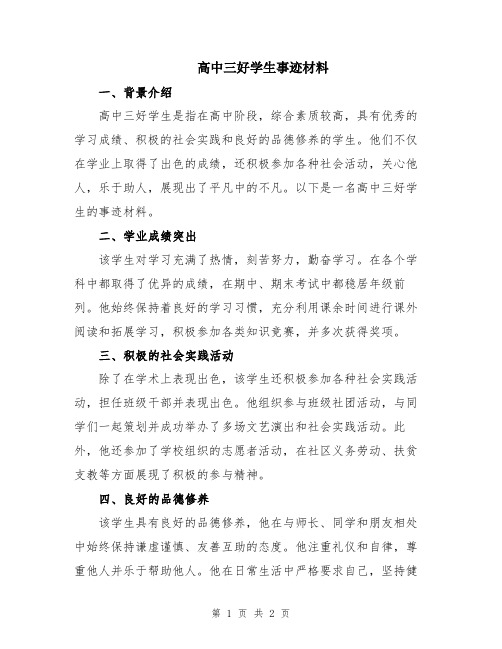 高中三好学生事迹材料

一、背景介绍

高中三好学生是指在高中阶段，综合素质较高，具有优秀的学习成绩、积极的社会实践和良好的品德修养的学生。他们不仅在学业上取得了出色的成绩，还积极参加各种社会活动，关心他人，乐于助人，展现出了平凡中的不凡。以下是一名高中三好学生的事迹材料。

二、学业成绩突出

该学生对学习充满了热情，刻苦努力，勤奋学习。在各个学科中都取得了优异的成绩，在期中、期末考试中都稳居年级前列。他始终保持着良好的学习习惯，充分利用课余时间进行课外阅读和拓展学习，积极参加各类知识竞赛，并多次获得奖项。

三、积极的社会实践活动

除了在学术上表现出色，该学生还积极参加各种社会实践活动，担任班级干部并表现出色。他组织参与班级社团活动，与同学们一起策划并成功举办了多场文艺演出和社会实践活动。此外，他还参加了学校组织的志愿者活动，在社区义务劳动、扶贫支教等方面展现了积极的参与精神。

四、良好的品德修养

该学生具有良好的品德修养，他在与师长、同学和朋友相处中始终保持谦虚谨慎、友善互助的态度。他注重礼仪和自律，尊重他人并乐于帮助他人。他在日常生活中严格要求自己，坚持健

第 1 页 共 2 页